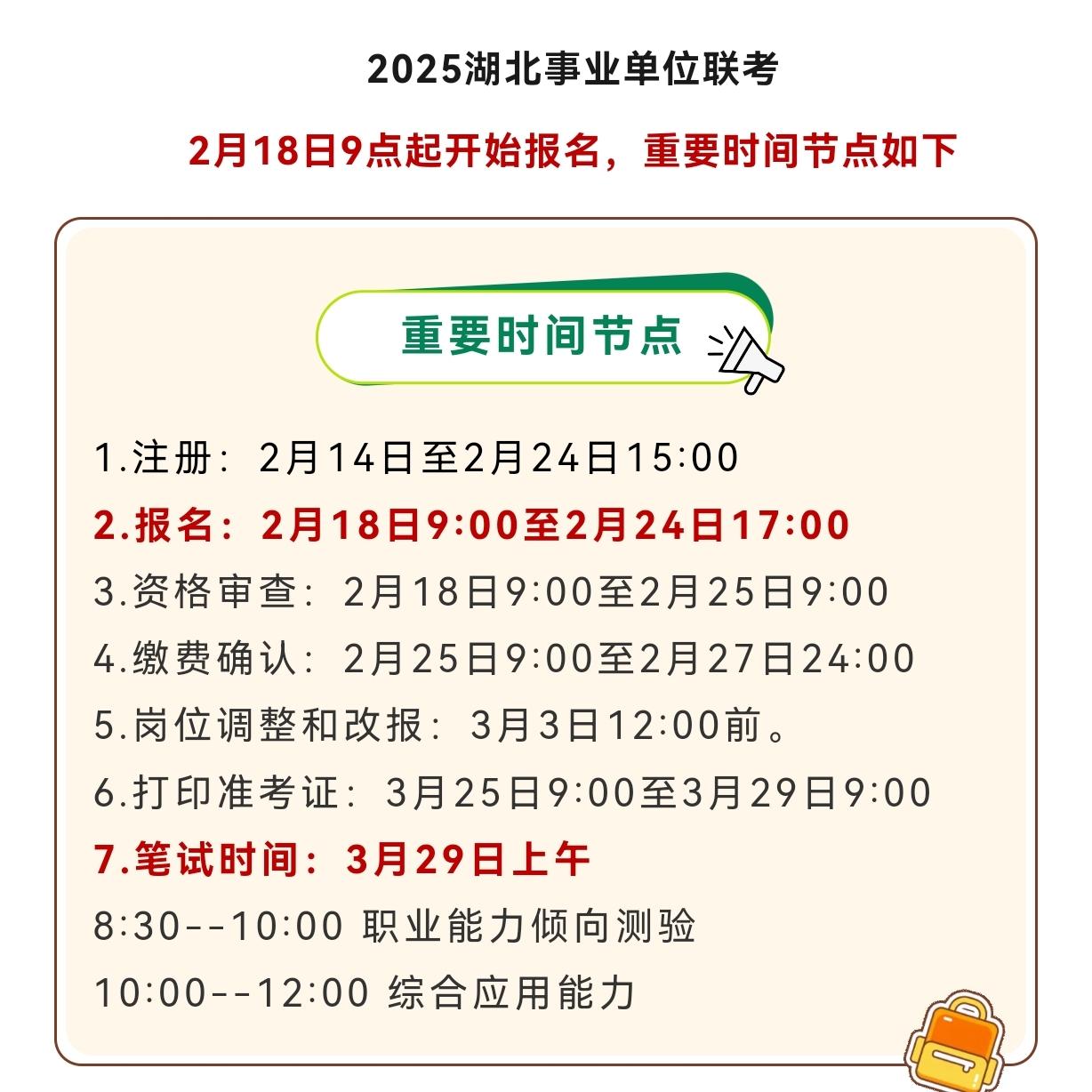 2025湖北事业单位联考

2月18日9点起开始报名，重要时间节点如下

重要时间节点

1.注册：2月14日至2月24日15:00

2.报名：2月18日9:00至2月24日17:00

3.资格审查：2月18日9:00至2月25日9:00

4.缴费确认：2月25日9:00至2月27日24:00

5.岗位调整和改报：3月3日12:00前。

6.打印准考证：3月25日9:00至3月29日9:00

7.笔试时间：3月29日上午

8:30--10:00 职业能力倾向测验

10:00--12:00 综合应用能力